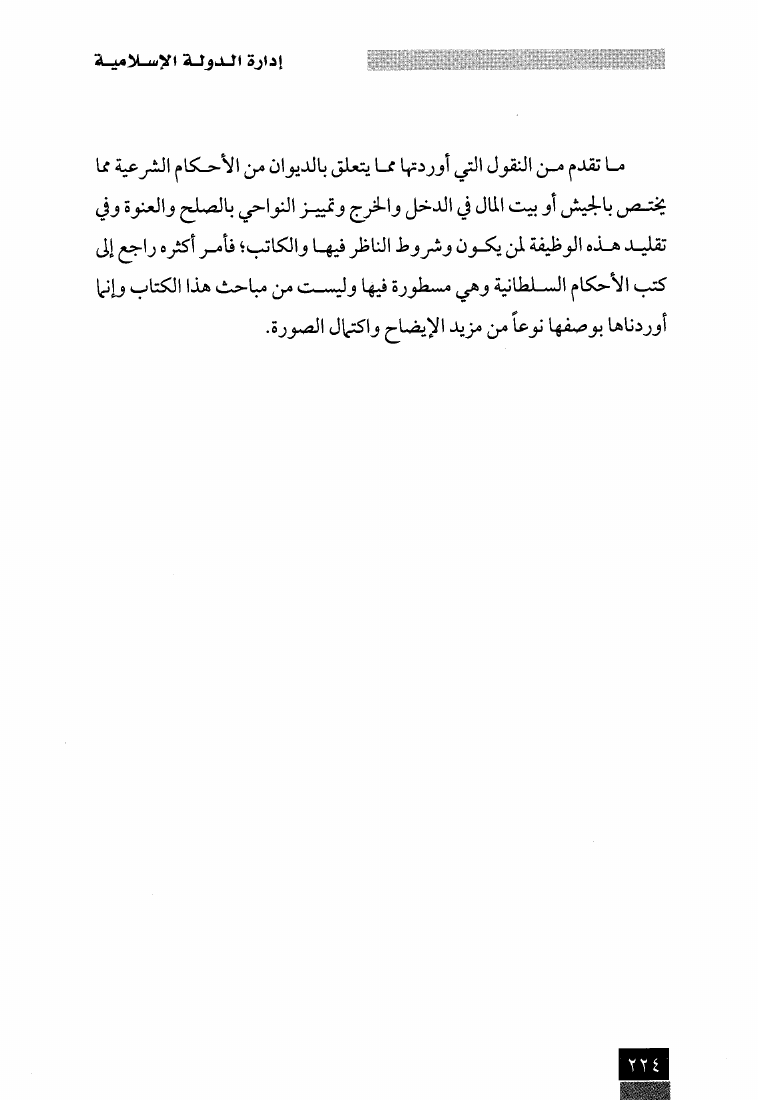 إدارة الدولة الإسلامية

ما تقدم من النقول التي أوردتها مما يتعلق بالديوان من الأحكام الشرعية مما يختص بالجيش أو بيت المال في الدخل والخرج وتمييز النواحي بالصلح والعنوة وفي تقليد هذه الوظيفة لمن يكون وشروط الناظر فيها والكاتب؛ فأمر أكثره راجع إلى كتب الأحكام السلطانية وهي مسطورة فيها وليست من مباحث هذا الكتاب وإنما أوردناها بوصفها نوعاً من مزيد الإيضاح واكتمال الصورة.

٢٢٤